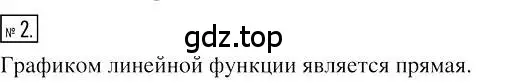 № 2.

gdz.top

Графиком линейной функции является прямая.